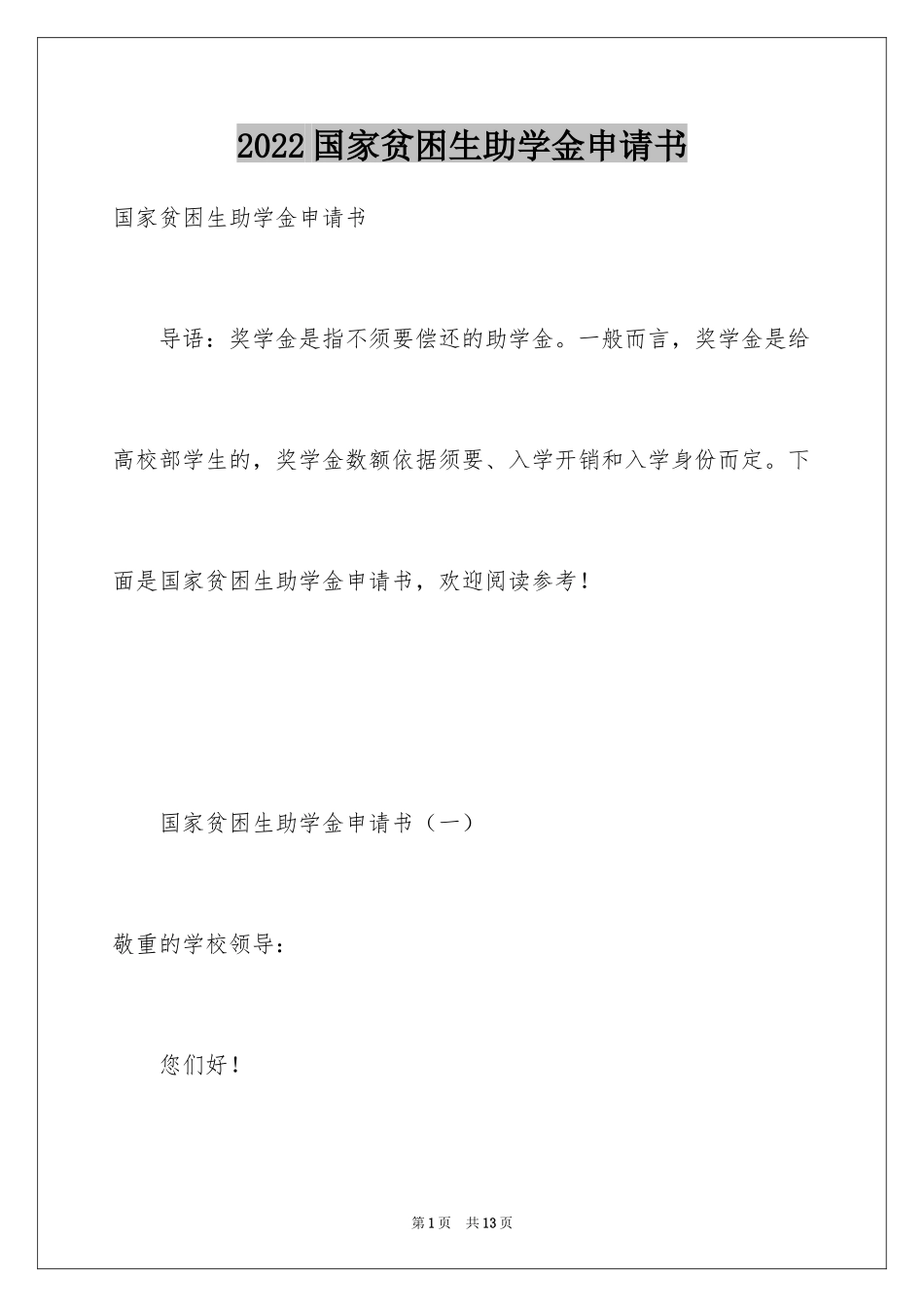 2022国家贫困生助学金申请书

国家贫困生助学金申请书

导语：奖学金是指不须要偿还的助学金。一般而言，奖学金是给高校部学生的，奖学金数额依据须要、入学开销和入学身份而定。下面是国家贫困生助学金申请书，欢迎阅读参考！

国家贫困生助学金申请书（一）

敬重的学校领导：

您们好！

第1页 共13页